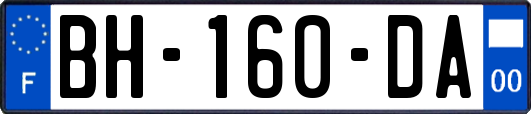 F

BH-160-DA

00